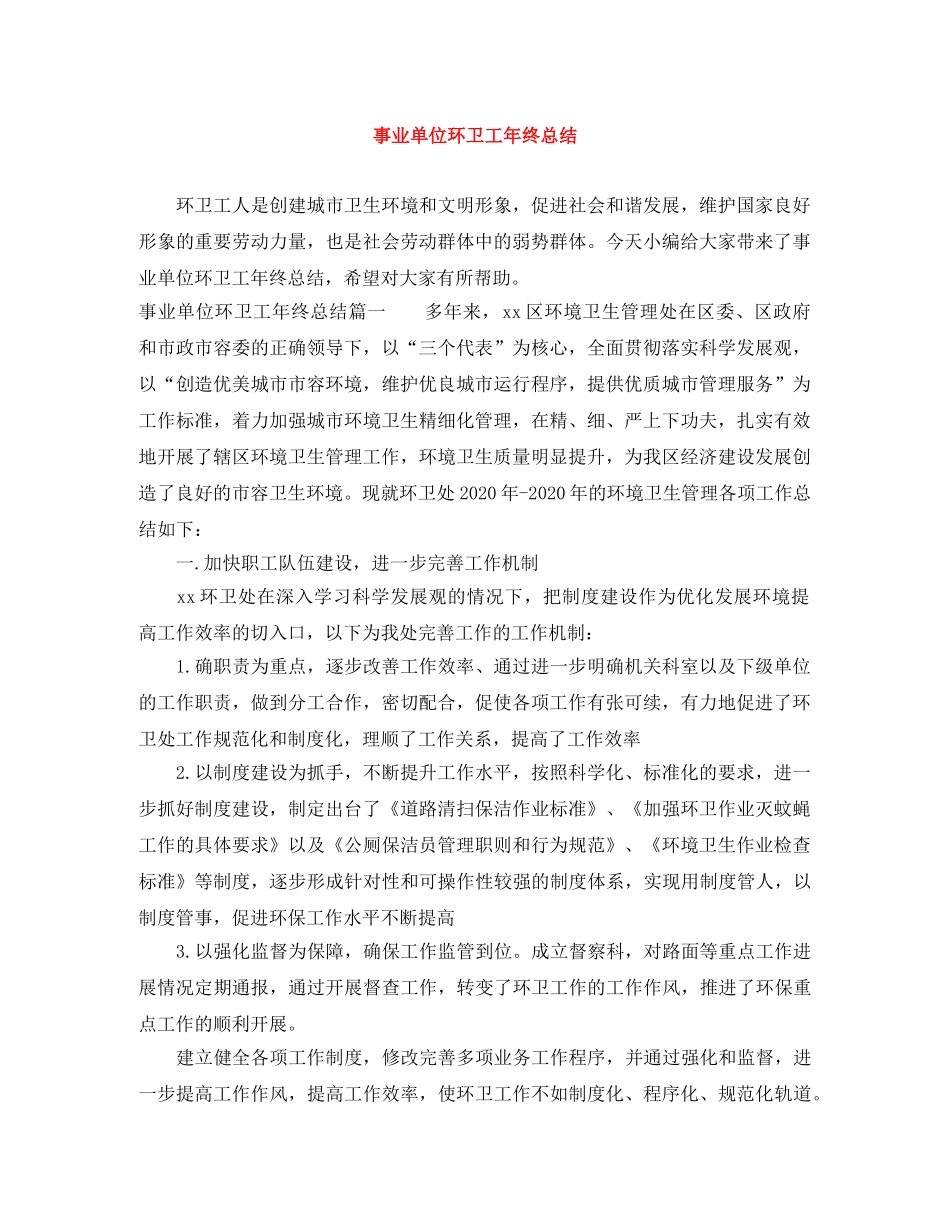 事业单位环卫工年终总结

环卫工人是创建城市卫生环境和文明形象，促进社会和谐发展，维护国家良好形象的重要劳动力量，也是社会劳动群体中的弱势群体。今天小编给大家带来了事业单位环卫工年终总结，希望对大家有所帮助。

事业单位环卫工年终总结篇一　　多年来，xx区环境卫生管理处在区委、区政府和市政市容委的正确领导下，以“三个代表”为核心，全面贯彻落实科学发展观，以“创造优美城市市容环境，维护优良城市运行程序，提供优质城市管理服务”为工作标准，着力加强城市环境卫生精细化管理，在精、细、严上下功夫，扎实有效地开展了辖区环境卫生管理工作，环境卫生质量明显提升，为我区经济建设发展创造了良好的市容卫生环境。现就环卫处2020年-2020年的环境卫生管理各项工作总结如下：

一.加快职工队伍建设，进一步完善工作机制

xx环卫处在深入学习科学发展观的情况下，把制度建设作为优化发展环境提高工作效率的切入口，以下为我处完善工作的工作机制：

1.确职责为重点，逐步改善工作效率、通过进一步明确机关科室以及下级单位的工作职责，做到分工合作，密切配合，促使各项工作有张可续，有力地促进了环卫处工作规范化和制度化，理顺了工作关系，提高了工作效率

2.以制度建设为抓手，不断提升工作水平，按照科学化、标准化的要求，进一步抓好制度建设，制定出台了《道路清扫保洁作业标准》、《加强环卫作业灭蚊蝇工作的具体要求》以及《公厕保洁员管理职则和行为规范》、《环境卫生作业检查标准》等制度，逐步形成针对性和可操作性较强的制度体系，实现用制度管人，以制度管事，促进环保工作水平不断提高

3.以强化监督为保障，确保工作监管到位。成立督察科，对路面等重点工作进展情况定期通报，通过开展督查工作，转变了环卫工作的工作作风，推进了环保重点工作的顺利开展。

建立健全各项工作制度，修改完善多项业务工作程序，并通过强化和监督，进一步提高工作作风，提高工作效率，使环卫工作不如制度化、程序化、规范化轨道。